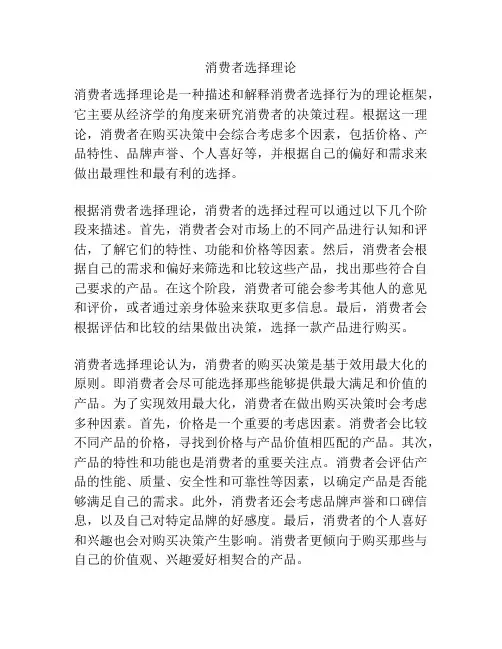 消费者选择理论

消费者选择理论是一种描述和解释消费者选择行为的理论框架，它主要从经济学的角度来研究消费者的决策过程。根据这一理论，消费者在购买决策中会综合考虑多个因素，包括价格、产品特性、品牌声誉、个人喜好等，并根据自己的偏好和需求来做出最理性和最有利的选择。

根据消费者选择理论，消费者的选择过程可以通过以下几个阶段来描述。首先，消费者会对市场上的不同产品进行认知和评估，了解它们的特性、功能和价格等因素。然后，消费者会根据自己的需求和偏好来筛选和比较这些产品，找出那些符合自己要求的产品。在这个阶段，消费者可能会参考其他人的意见和评价，或者通过亲身体验来获取更多信息。最后，消费者会根据评估和比较的结果做出决策，选择一款产品进行购买。

消费者选择理论认为，消费者的购买决策是基于效用最大化的原则。即消费者会尽可能选择那些能够提供最大满足和价值的产品。为了实现效用最大化，消费者在做出购买决策时会考虑多种因素。首先，价格是一个重要的考虑因素。消费者会比较不同产品的价格，寻找到价格与产品价值相匹配的产品。其次，产品的特性和功能也是消费者的重要关注点。消费者会评估产品的性能、质量、安全性和可靠性等因素，以确定产品是否能够满足自己的需求。此外，消费者还会考虑品牌声誉和口碑信息，以及自己对特定品牌的好感度。最后，消费者的个人喜好和兴趣也会对购买决策产生影响。消费者更倾向于购买那些与自己的价值观、兴趣爱好相契合的产品。